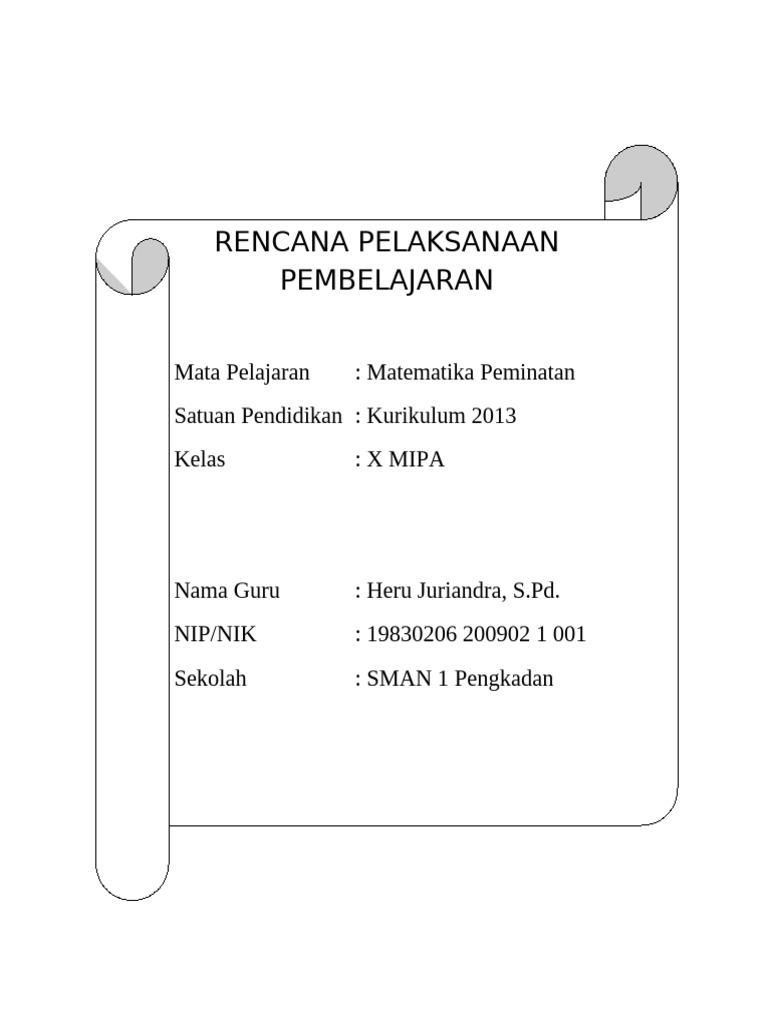 RENCANA PELAKSANAAN PEMBELAJARAN

Mata Pelajaran : Matematika Peminatan
Satuan Pendidikan : Kurikulum 2013
Kelas : X MIPA

Nama Guru : Heru Juriandra, S.Pd.
NIP/NIK : 19830206 200902 1 001
Sekolah : SMAN 1 Pengkadan